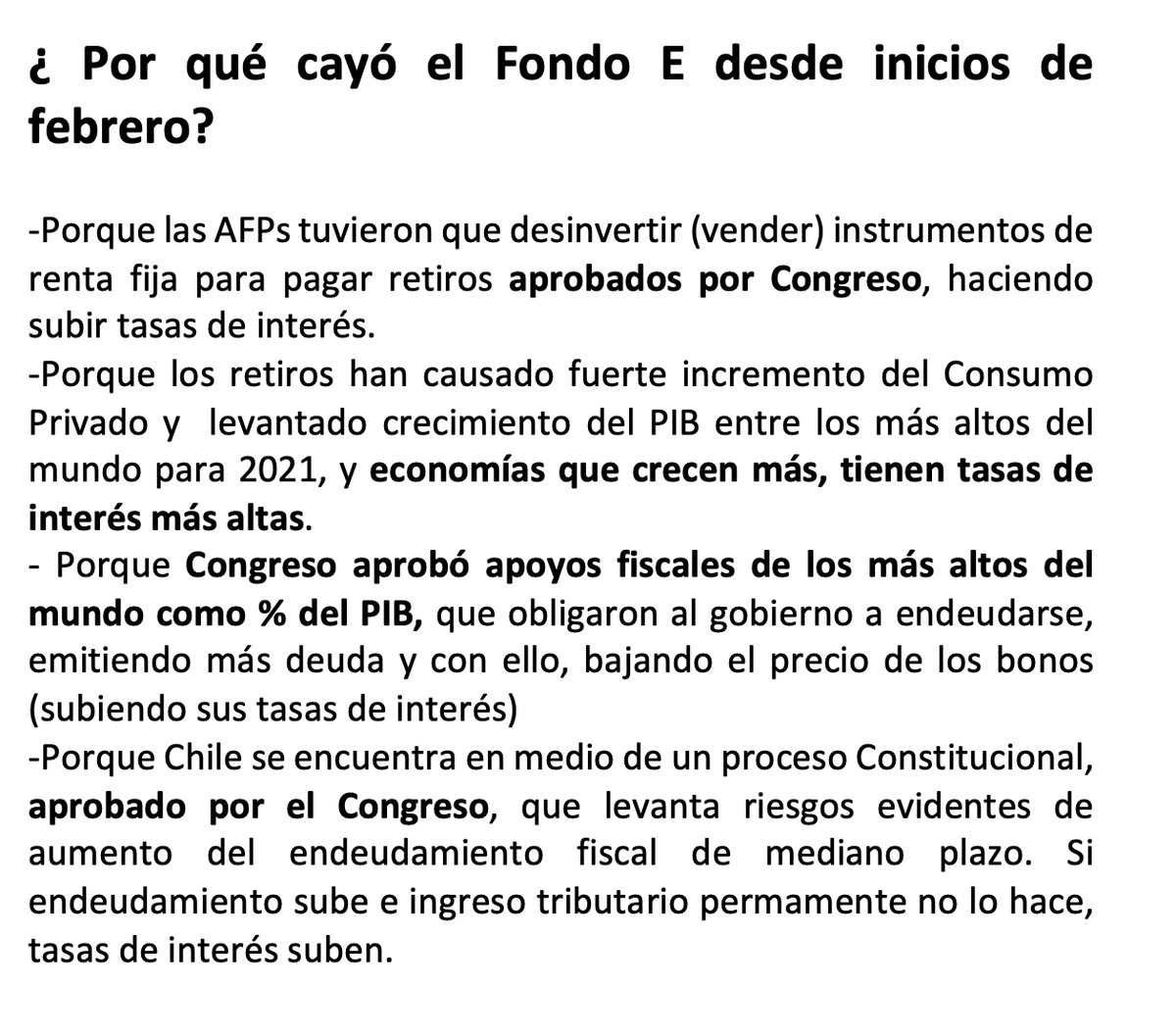 ¿ Por qué cayó el Fondo E desde inicios de febrero?

-Porque las AFPs tuvieron que desinvertir (vender) instrumentos de renta fija para pagar retiros aprobados por Congreso, haciendo subir tasas de interés.
-Porque los retiros han causado fuerte incremento del Consumo Privado y levantado crecimiento del PIB entre los más altos del mundo para 2021, y economías que crecen más, tienen tasas de interés más altas.
- Porque Congreso aprobó apoyos fiscales de los más altos del mundo como % del PIB, que obligaron al gobierno a endeudarse, emitiendo más deuda y con ello, bajando el precio de los bonos (subiendo sus tasas de interés)
-Porque Chile se encuentra en medio de un proceso Constitucional, aprobado por el Congreso, que levanta riesgos evidentes de aumento del endeudamiento fiscal de mediano plazo. Si endeudamiento sube e ingreso tributario permamente no lo hace, tasas de interés suben.